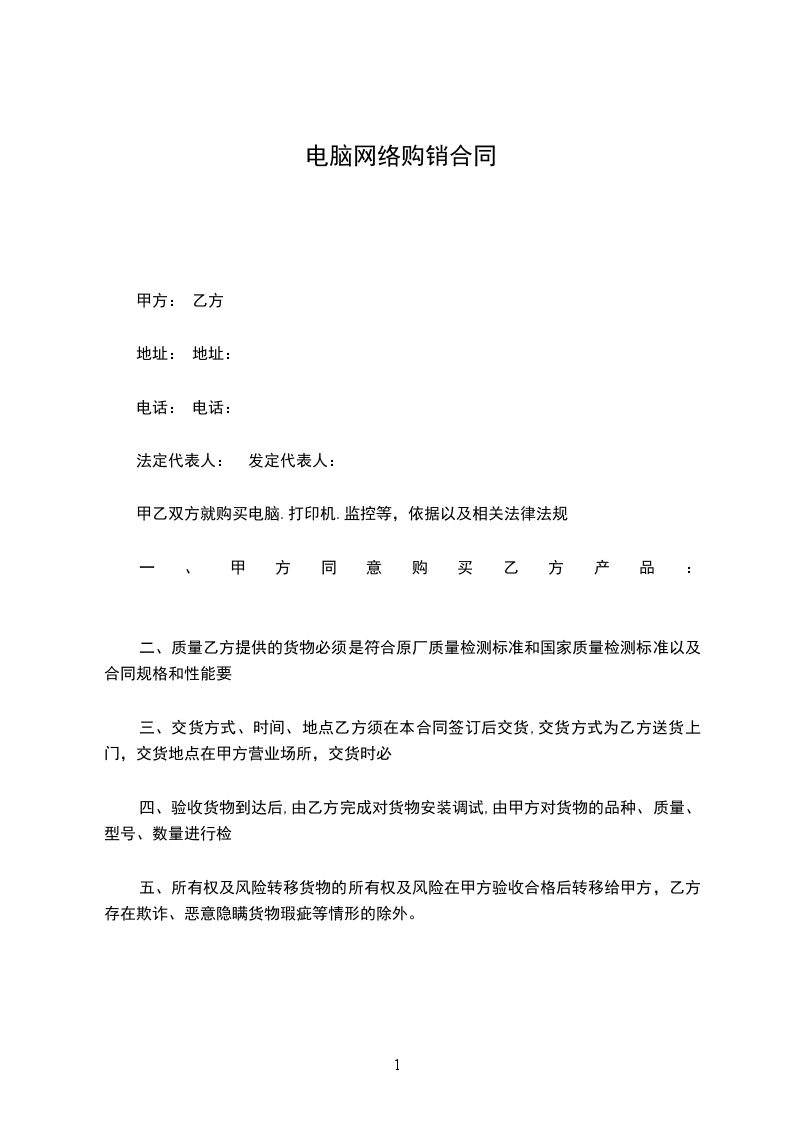 电脑网络购销合同

甲方： 乙方

地址： 地址：

电话： 电话：

法定代表人： 发定代表人：

甲乙双方就购买电脑.打印机.监控等，依据以及相关法律法规

一、甲方同意购买乙方产品：

二、质量乙方提供的货物必须是符合原厂质量检测标准和国家质量检测标准以及合同规格和性能要

三、交货方式、时间、地点乙方须在本合同签订后交货，交货方式为乙方送货上门，交货地点在甲方营业场所，交货时必

四、验收货物到达后，由乙方完成对货物安装调试，由甲方对货物的品种、质量、型号、数量进行检

五、所有权及风险转移货物的所有权及风险在甲方验收合格后转移给甲方，乙方存在欺诈、恶意隐瞒货物瑕疵等情形的除外。

1